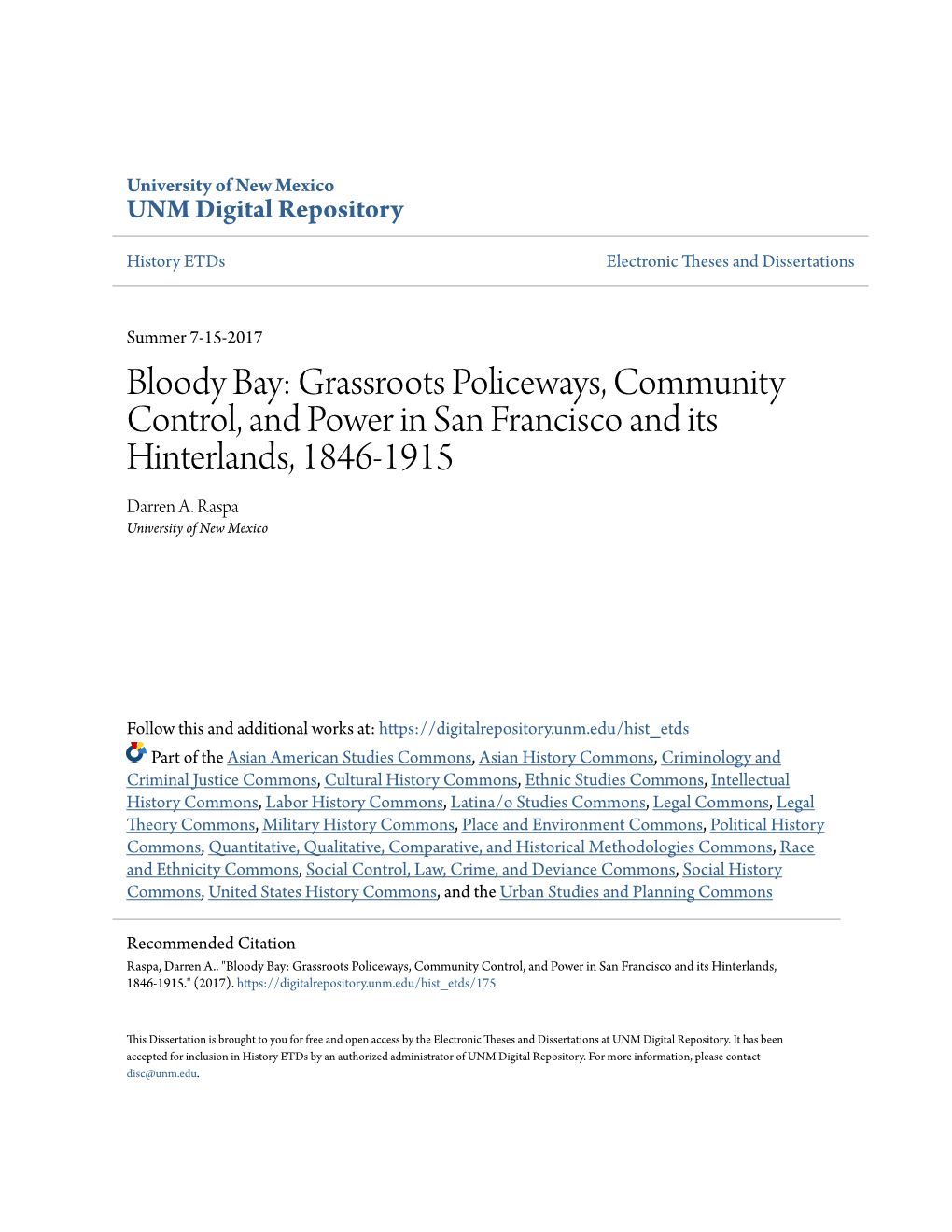 University of New Mexico
UNM Digital Repository

History ETDs

Electronic Theses and Dissertations

Summer 7-15-2017

Bloody Bay: Grassroots Policeways, Community Control, and Power in San Francisco and its Hinterlands, 1846-1915

Darren A. Raspa
University of New Mexico

Follow this and additional works at: https://digitalrepository.unm.edu/hist_etds

Part of the Asian American Studies Commons, Asian History Commons, Criminology and Criminal Justice Commons, Cultural History Commons, Ethnic Studies Commons, Intellectual History Commons, Labor History Commons, Latina/o Studies Commons, Legal Commons, Legal Theory Commons, Military History Commons, Place and Environment Commons, Political History Commons, Quantitative, Qualitative, Comparative, and Historical Methodologies Commons, Race and Ethnicity Commons, Social Control, Law, Crime, and Deviance Commons, Social History Commons, United States History Commons, and the Urban Studies and Planning Commons

Recommended Citation
Raspa, Darren A.. "Bloody Bay: Grassroots Policeways, Community Control, and Power in San Francisco and its Hinterlands, 1846-1915." (2017). https://digitalrepository.unm.edu/hist_etds/175

This Dissertation is brought to you for free and open access by the Electronic Theses and Dissertations at UNM Digital Repository. It has been accepted for inclusion in History ETDs by an authorized administrator of UNM Digital Repository. For more information, please contact disc@unm.edu.